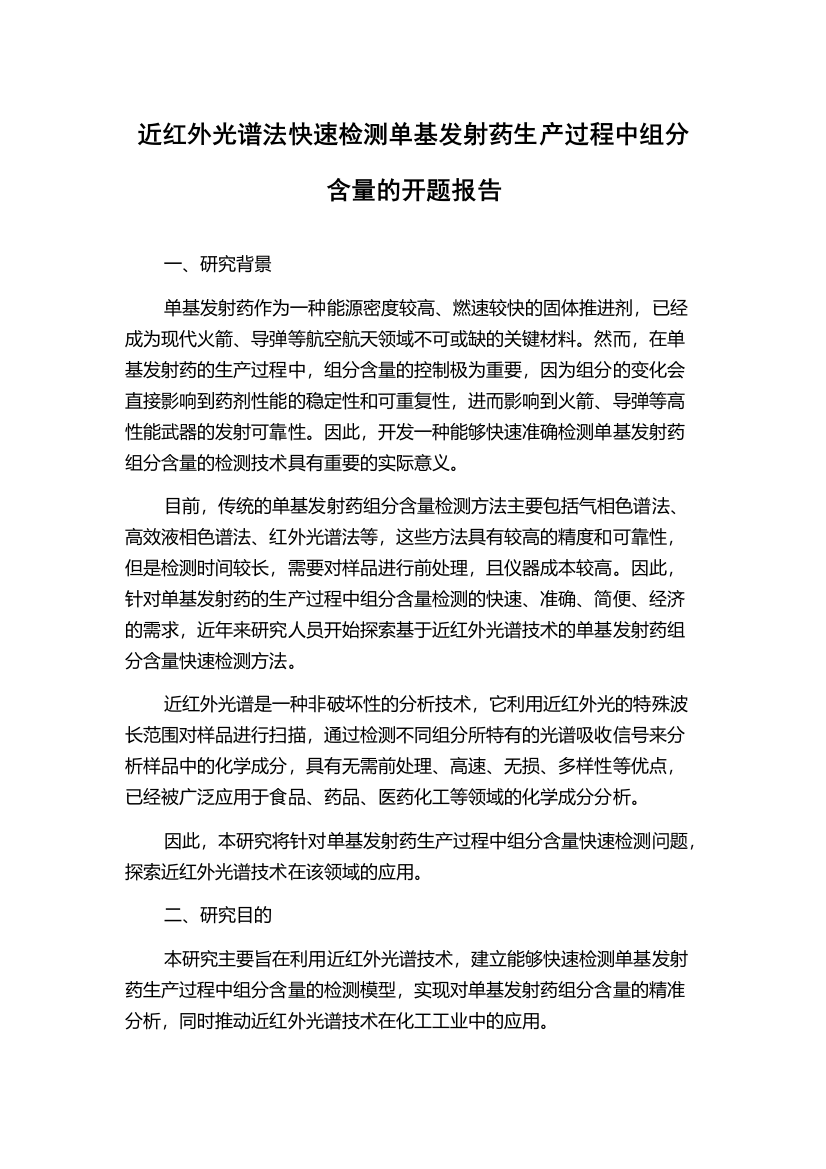 近红外光谱法快速检测单基发射药生产过程中组分含量的开题报告

一、研究背景

单基发射药作为一种能源密度较高、燃速较快的固体推进剂，已经成为现代火箭、导弹等航空航天领域不可或缺的关键材料。然而，在单基发射药的生产过程中，组分含量的控制极为重要，因为组分的变化会直接影响到药剂性能的稳定性和可重复性，进而影响到火箭、导弹等高性能武器的发射可靠性。因此，开发一种能够快速准确检测单基发射药组分含量的检测技术具有重要的实际意义。

目前，传统的单基发射药组分含量检测方法主要包括气相色谱法、高效液相色谱法、红外光谱法等，这些方法具有较高的精度和可靠性，但是检测时间较长，需要对样品进行前处理，且仪器成本较高。因此，针对单基发射药的生产过程中组分含量检测的快速、准确、简便、经济的需求，近年来研究人员开始探索基于近红外光谱技术的单基发射药组分含量快速检测方法。

近红外光谱是一种非破坏性的分析技术，它利用近红外光的特殊波长范围对样品进行扫描，通过检测不同组分所特有的光谱吸收信号来分析样品中的化学成分，具有无需前处理、高速、无损、多样性等优点，已经被广泛应用于食品、药品、医药化工等领域的化学成分分析。

因此，本研究将针对单基发射药生产过程中组分含量快速检测问题，探索近红外光谱技术在该领域的应用。

二、研究目的

本研究主要旨在利用近红外光谱技术，建立能够快速检测单基发射药生产过程中组分含量的检测模型，实现对单基发射药组分含量的精准分析，同时推动近红外光谱技术在化工工业中的应用。